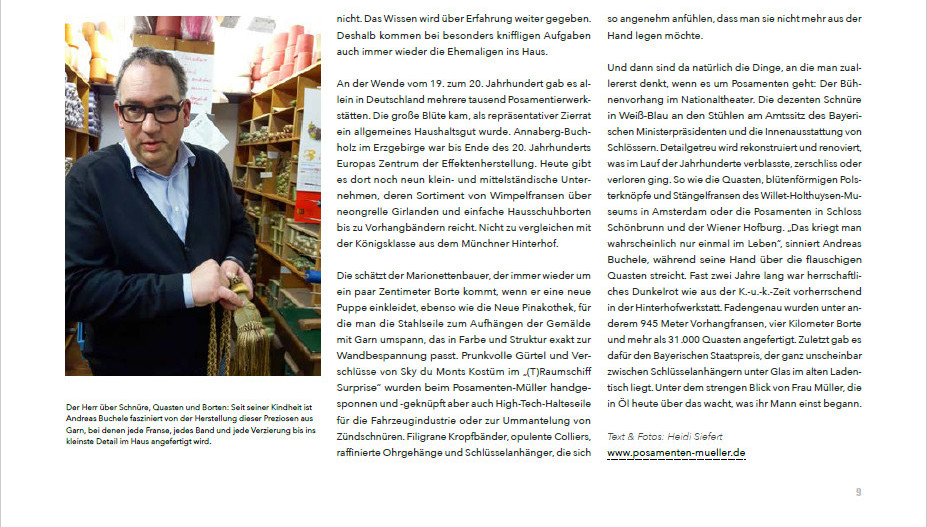 Der Herr über Schnüre, Quasten und Borten: Seit seiner Kindheit ist Andreas Buchele fasziniert von der Herstellung dieser Preziosen aus Garn, bei denen jede Franse, jedes Band und jede Verzierung bis ins kleinste Detail im Haus angefertigt wird.

nicht. Das Wissen wird über Erfahrung weiter gegeben. Deshalb kommen bei besonders kniffligen Aufgaben auch immer wieder die Ehemaligen ins Haus.

An der Wende vom 19. zum 20. Jahrhundert gab es allein in Deutschland mehrere tausend Posamentierwerkstätten. Die große Blüte kam, als repräsentativer Zierrat ein allgemeines Haushaltsgut wurde. Annaberg-Buchholz im Erzgebirge war bis Ende des 20. Jahrhunderts Europas Zentrum der Effektenherstellung. Heute gibt es dort noch neun klein- und mittelständische Unternehmen, deren Sortiment von Wimpelfransen über neongrelle Girlanden und einfache Hausschuhborten bis zu Vorhangbändern reicht. Nicht zu vergleichen mit der Königsklasse aus dem Münchner Hinterhof.

Die schätzt der Marionettenbauer, der immer wieder um ein paar Zentimeter Borte kommt, wenn er eine neue Puppe einkleidet, ebenso wie die Neue Pinakothek, für die man die Stahlseile zum Aufhängen der Gemälde mit Garn umspann, das in Farbe und Struktur exakt zur Wandbespannung passt. Prunkvolle Gürtel und Verschlüsse von Sky du Monts Kostüm im „(T)Raumschiff Surprise" wurden beim Posamenten-Müller handgesponnen und -geknüpft aber auch High-Tech-Halteseile für die Fahrzeugindustrie oder zur Ummantelung von Zündschnüren. Filigrane Kropfbänder, opulente Colliers, raffinierte Ohrgehänge und Schlüsselanhänger, die sich so angenehm anfühlen, dass man sie nicht mehr aus der Hand legen möchte.

Und dann sind da natürlich die Dinge, an die man zuallererst denkt, wenn es um Posamenten geht: Der Bühnenvorhang im Nationaltheater. Die dezenten Schnüre in Weiß-Blau an den Stühlen am Amtssitz des Bayerischen Ministerpräsidenten und die Innenausstattung von Schlössern. Detailgetreu wird rekonstruiert und renoviert, was im Lauf der Jahrhunderte verblasste, zerschliss oder verloren ging. So wie die Quasten, blütenförmigen Polsterknöpfe und Stängelfransen des Willet-Holthuysen-Museums in Amsterdam oder die Posamenten in Schloss Schönbrunn und der Wiener Hofburg. „Das kriegt man wahrscheinlich nur einmal im Leben", sinniert Andreas Buchele, während seine Hand über die flauschigen Quasten streicht. Fast zwei Jahre lang war herrschaftliches Dunkelrot wie aus der K.-u.-k.-Zeit vorherrschend in der Hinterhofwerkstatt. Fadengenau wurden unter anderem 945 Meter Vorhangfransen, vier Kilometer Borte und mehr als 31.000 Quasten angefertigt. Zuletzt gab es dafür den Bayerischen Staatspreis, der ganz unscheinbar zwischen Schlüsselanhängern unter Glas im alten Ladentisch liegt. Unter dem strengen Blick von Frau Müller, die in Öl heute über das wacht, was ihr Mann einst begann.

Text & Fotos: Heidi Siefert
www.posamenten-mueller.de

9